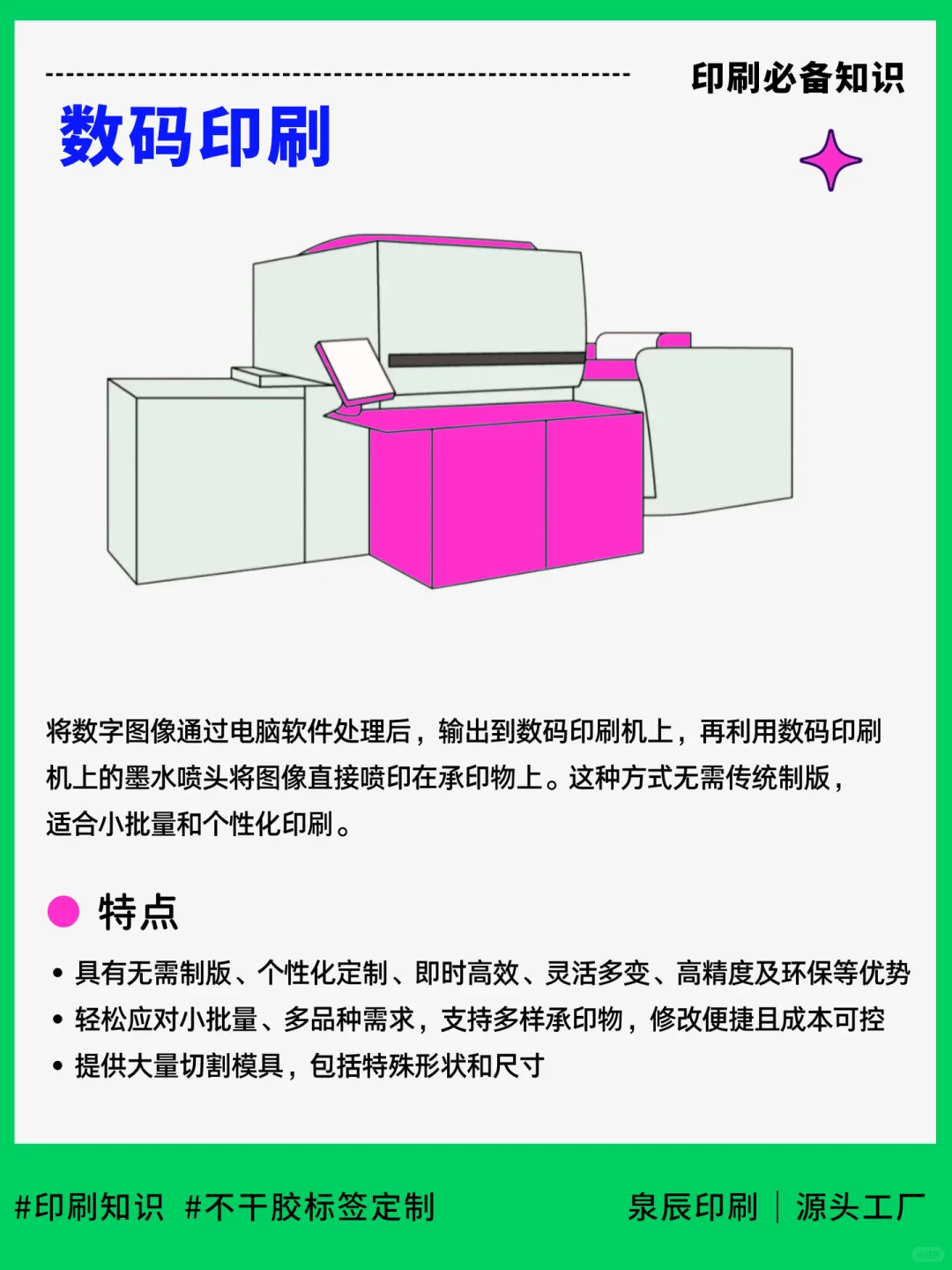 印刷必备知识

数码印刷

将数字图像通过电脑软件处理后，输出到数码印刷机上，再利用数码印刷机上的墨水喷头将图像直接喷印在承印物上。这种方式无需传统制版，适合小批量和个性化印刷。

特点

• 具有无需制版、个性化定制、即时高效、灵活多变、高精度及环保等优势
• 轻松应对小批量、多品种需求，支持多样承印物，修改便捷且成本可控
• 提供大量切割模具，包括特殊形状和尺寸

#印刷知识 #不干胶标签定制

泉辰印刷 | 源头工厂